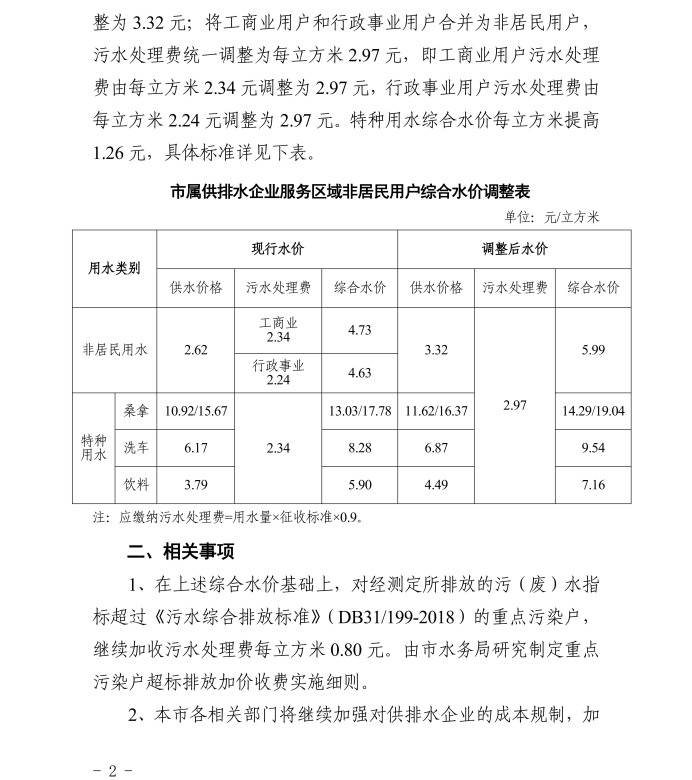 整为 3.32 元；将工商业用户和行政事业用户合并为非居民用户，污水处理费统一调整为每立方米 2.97 元，即工商业用户污水处理费由每立方米 2.34 元调整为 2.97 元，行政事业用户污水处理费由每立方米 2.24 元调整为 2.97 元。特种用水综合水价每立方米提高 1.26 元，具体标准详见下表。

市属供排水企业服务区域非居民用户综合水价调整表

单位：元/立方米

| 用水类别 | | 现行水价 | | | 调整后水价 | | |
|---|---|---|---|---|---|---|---|
| | | 供水价格 | 污水处理费 | 综合水价 | 供水价格 | 污水处理费 | 综合水价 |
| 非居民用水 | | 2.62 | 工商业 2.34 | 4.73 | 3.32 | 2.97 | 5.99 |
| | | | 行政事业 2.24 | 4.63 | | | |
| 特种用水 | 桑拿 | 10.92/15.67 | 2.34 | 13.03/17.78 | 11.62/16.37 | | 14.29/19.04 |
| | 洗车 | 6.17 | | 8.28 | 6.87 | | 9.54 |
| | 饮料 | 3.79 | | 5.90 | 4.49 | | 7.16 |

注：应缴纳污水处理费=用水量×征收标准×0.9。

二、相关事项

1、在上述综合水价基础上，对经测定所排放的污（废）水指标超过《污水综合排放标准》（DB31/199-2018）的重点污染户，继续加收污水处理费每立方米 0.80 元。由市水务局研究制定重点污染户超标排放加价收费实施细则。

2、本市各相关部门将继续加强对供排水企业的成本规制，加

- 2 -